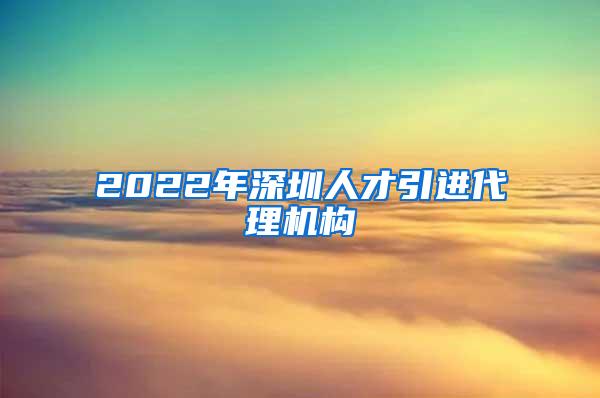 2022年深圳人才引进代理机构